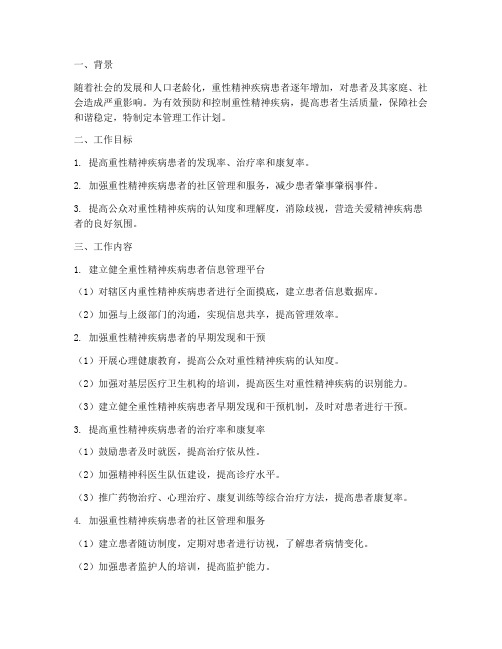 一、背景

随着社会的发展和人口老龄化，重性精神疾病患者逐年增加，对患者及其家庭、社会造成严重影响。为有效预防和控制重性精神疾病，提高患者生活质量，保障社会和谐稳定，特制定本管理工作计划。

二、工作目标

1. 提高重性精神疾病患者的发现率、治疗率和康复率。

2. 加强重性精神疾病患者的社区管理和服务，减少患者肇事肇祸事件。

3. 提高公众对重性精神疾病的认知度和理解度，消除歧视，营造关爱精神疾病患者的良好氛围。

三、工作内容

1. 建立健全重性精神疾病患者信息管理平台

（1）对辖区内重性精神疾病患者进行全面摸底，建立患者信息数据库。

（2）加强与上级部门的沟通，实现信息共享，提高管理效率。

2. 加强重性精神疾病患者的早期发现和干预

（1）开展心理健康教育，提高公众对重性精神疾病的认知度。

（2）加强对基层医疗卫生机构的培训，提高医生对重性精神疾病的识别能力。

（3）建立健全重性精神疾病患者早期发现和干预机制，及时对患者进行干预。

3. 提高重性精神疾病患者的治疗率和康复率

（1）鼓励患者及时就医，提高治疗依从性。

（2）加强精神科医生队伍建设，提高诊疗水平。

（3）推广药物治疗、心理治疗、康复训练等综合治疗方法，提高患者康复率。

4. 加强重性精神疾病患者的社区管理和服务

（1）建立患者随访制度，定期对患者进行访视，了解患者病情变化。

（2）加强患者监护人的培训，提高监护能力。